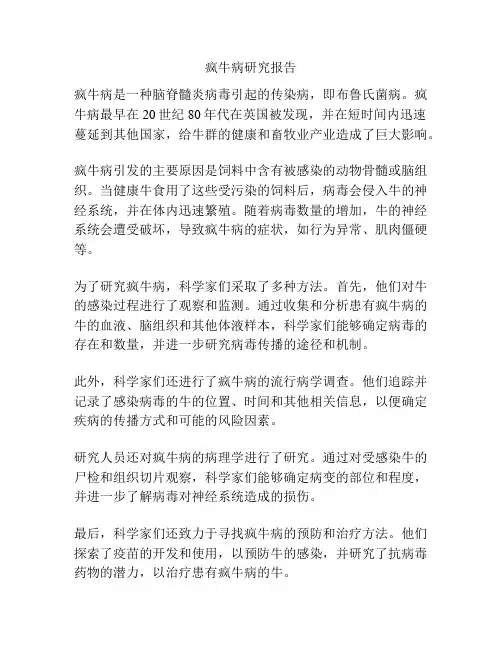 疯牛病研究报告

疯牛病是一种脑脊髓炎病毒引起的传染病，即布鲁氏菌病。疯牛病最早在 20 世纪 80 年代在英国被发现，并在短时间内迅速蔓延到其他国家，给牛群的健康和畜牧业产业造成了巨大影响。

疯牛病引发的主要原因是饲料中含有被感染的动物骨髓或脑组织。当健康牛食用了这些受污染的饲料后，病毒会侵入牛的神经系统，并在体内迅速繁殖。随着病毒数量的增加，牛的神经系统会遭受破坏，导致疯牛病的症状，如行为异常、肌肉僵硬等。

为了研究疯牛病，科学家们采取了多种方法。首先，他们对牛的感染过程进行了观察和监测。通过收集和分析患有疯牛病的牛的血液、脑组织和其他体液样本，科学家们能够确定病毒的存在和数量，并进一步研究病毒传播的途径和机制。

此外，科学家们还进行了疯牛病的流行病学调查。他们追踪并记录了感染病毒的牛的位置、时间和其他相关信息，以便确定疾病的传播方式和可能的风险因素。

研究人员还对疯牛病的病理学进行了研究。通过对受感染牛的尸检和组织切片观察，科学家们能够确定病变的部位和程度，并进一步了解病毒对神经系统造成的损伤。

最后，科学家们还致力于寻找疯牛病的预防和治疗方法。他们探索了疫苗的开发和使用，以预防牛的感染，并研究了抗病毒药物的潜力，以治疗患有疯牛病的牛。